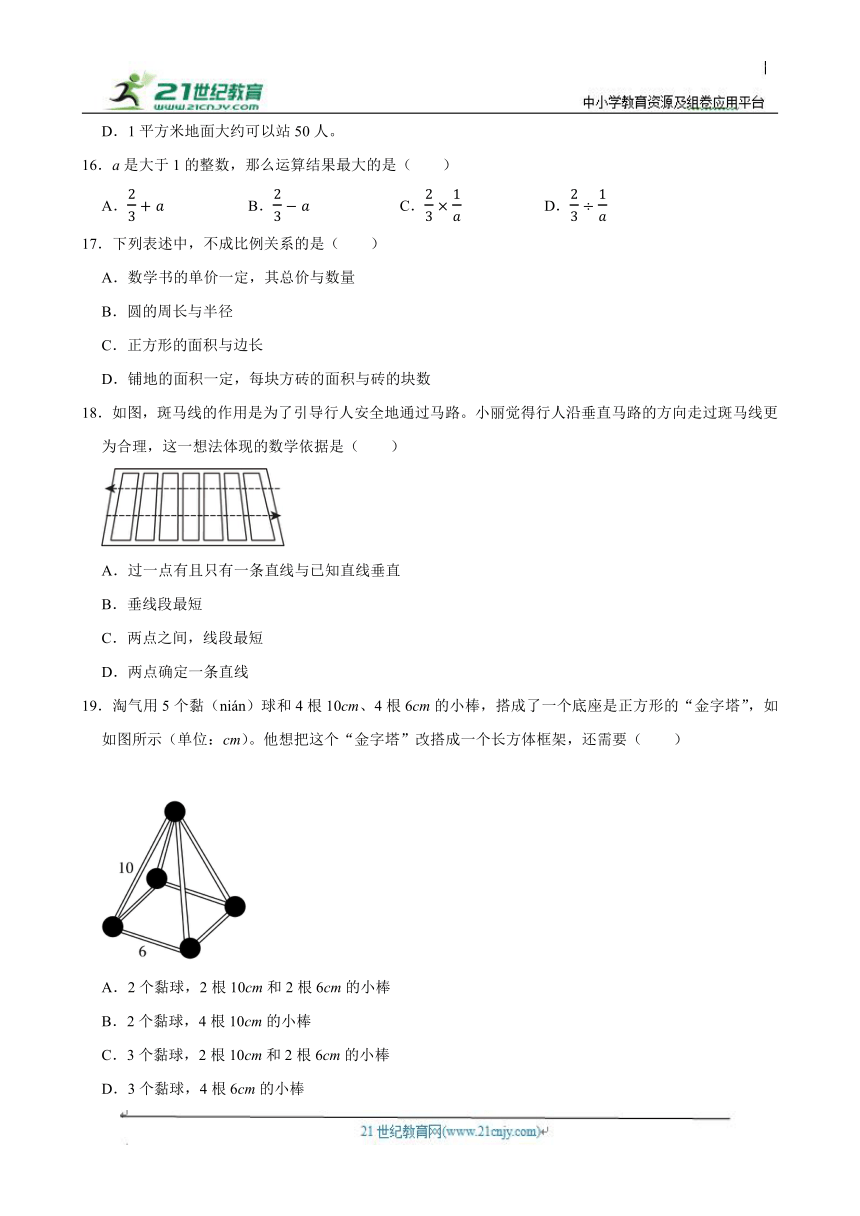 21世纪教育 www.21cnjy.com

中小学教育资源及组卷应用平台

D．1 平方米地面大约可以站 50 人。

16．$a$ 是大于 1 的整数，那么运算结果最大的是（　　）

A．$\frac{2}{3}+a$　　B．$\frac{2}{3}-a$　　C．$\frac{2}{3}\times\frac{1}{a}$　　D．$\frac{2}{3}\div\frac{1}{a}$

17．下列表述中，不成比例关系的是（　　）

A．数学书的单价一定，其总价与数量

B．圆的周长与半径

C．正方形的面积与边长

D．铺地的面积一定，每块方砖的面积与砖的块数

18．如图，斑马线的作用是为了引导行人安全地通过马路。小丽觉得行人沿垂直马路的方向走过斑马线更为合理，这一想法体现的数学依据是（　　）

A．过一点有且只有一条直线与已知直线垂直

B．垂线段最短

C．两点之间，线段最短

D．两点确定一条直线

19．淘气用 5 个黏（nián）球和 4 根 10$cm$、4 根 6$cm$ 的小棒，搭成了一个底座是正方形的“金字塔”，如如图所示（单位：$cm$）。他想把这个“金字塔”改搭成一个长方体框架，还需要（　　）

10

6

A．2 个黏球，2 根 10$cm$ 和 2 根 6$cm$ 的小棒

B．2 个黏球，4 根 10$cm$ 的小棒

C．3 个黏球，2 根 10$cm$ 和 2 根 6$cm$ 的小棒

D．3 个黏球，4 根 6$cm$ 的小棒

21 世纪教育网(www.21cnjy.com)